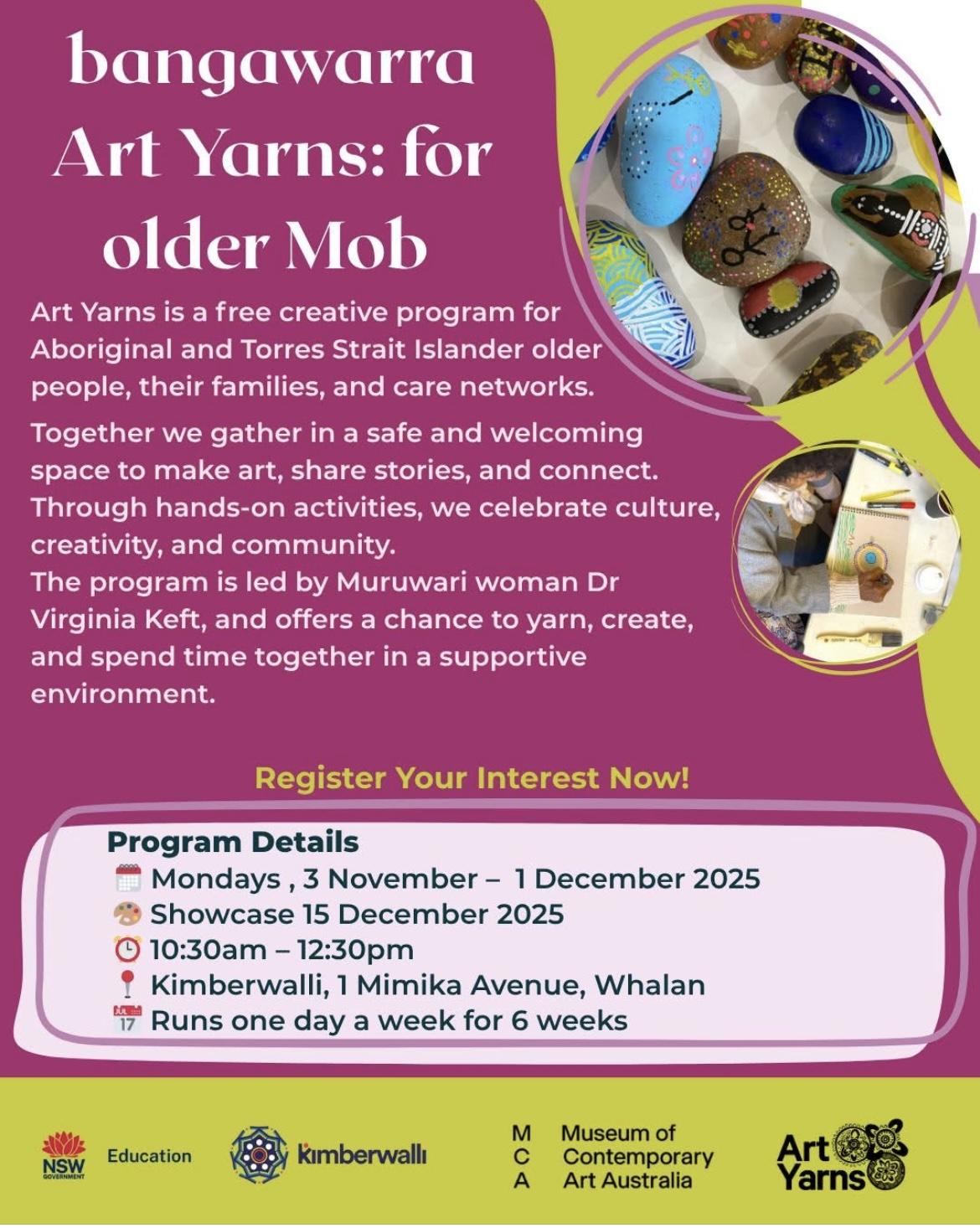 bangawarra Art Yarns: for older Mob

Art Yarns is a free creative program for Aboriginal and Torres Strait Islander older people, their families, and care networks.

Together we gather in a safe and welcoming space to make art, share stories, and connect. Through hands-on activities, we celebrate culture, creativity, and community.
The program is led by Muruwari woman Dr Virginia Keft, and offers a chance to yarn, create, and spend time together in a supportive environment.

Register Your Interest Now!

Program Details
Mondays , 3 November – 1 December 2025
Showcase 15 December 2025
10:30am – 12:30pm
Kimberwalli, 1 Mimika Avenue, Whalan
JUL 17 Runs one day a week for 6 weeks

NSW GOVERNMENT Education
kimberwalli
M C A Museum of Contemporary Art Australia
Art Yarns